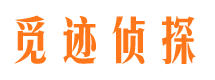 觅迹侦探